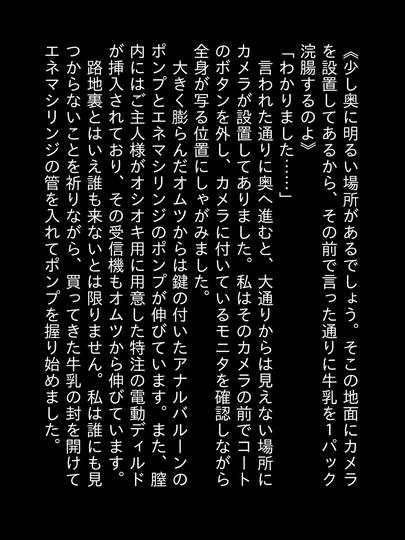 《少し奥に明るい場所があるでしょう。そこの地面にカメラを設置してあるから、その前で言った通りに牛乳を1パック浣腸するのよ》

「わかりました……」

言われた通りに奥へ進むと、大通りからは見えない場所にカメラが設置してありました。私はそのカメラの前でコートのボタンを外し、カメラに付いているモニタを確認しながら全身が写る位置にしゃがみました。

大きく膨らんだオムツからは鍵の付いたアナルバルーンのポンプとエネマシリンジのポンプが伸びています。また、膣内にはご主人様がオシオキ用に用意した特注の電動ディルドが挿入されており、その受信機もオムツから伸びています。

路地裏とはいえ誰も来ないとは限りません。私は誰にも見つからないことを祈りながら、買ってきた牛乳の封を開けてエネマシリンジの管を入れてポンプを握り始めました。